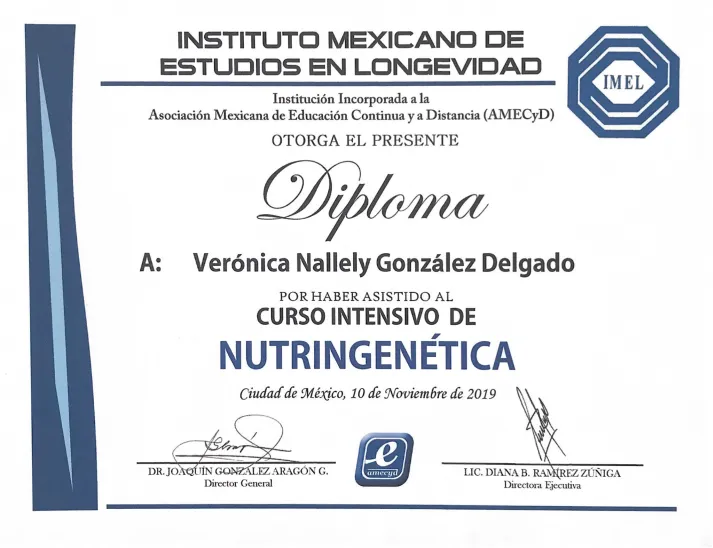 INSTITUTO MEXICANO DE ESTUDIOS EN LONGEVIDAD

IMEL

Institución Incorporada a la
Asociación Mexicana de Educación Continua y a Distancia (AMECyD)

OTORGA EL PRESENTE

Diploma

A: Verónica Nallely González Delgado

POR HABER ASISTIDO AL

CURSO INTENSIVO DE

NUTRINGENÉTICA

Ciudad de México, 10 de Noviembre de 2019

DR. JOAQUÍN GONZÁLEZ ARAGÓN G.
Director General

e
amecyd

LIC. DIANA B. RAMÍREZ ZÚÑIGA
Directora Ejecutiva